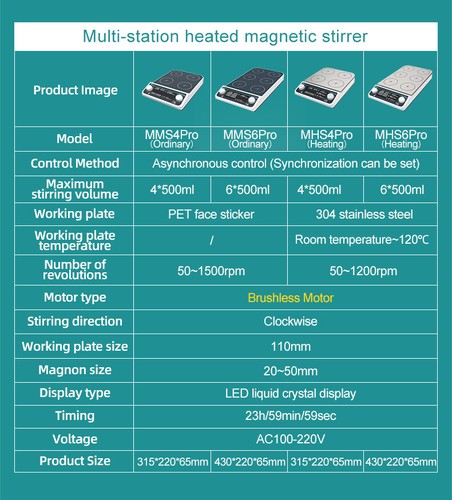 Multi-station heated magnetic stirrer

| Product Image | | | | |
|---|---|---|---|---|
| Model | MMS4Pro (Ordinary) | MMS6Pro (Ordinary) | MHS4Pro (Heating) | MHS6Pro (Heating) |
| Control Method | Asynchronous control (Synchronization can be set) | | | |
| Maximum stirring volume | 4*500ml | 6*500ml | 4*500ml | 6*500ml |
| Working plate | PET face sticker | | 304 stainless steel | |
| Working plate temperature | / | | Room temperature~120°C | |
| Number of revolutions | 50~1500rpm | | 50~1200rpm | |
| Motor type | Brushless Motor | | | |
| Stirring direction | Clockwise | | | |
| Working plate size | 110mm | | | |
| Magnon size | 20~50mm | | | |
| Display type | LED liquid crystal display | | | |
| Timing | 23h/59min/59sec | | | |
| Voltage | AC100-220V | | | |
| Product Size | 315*220*65mm | 430*220*65mm | 315*220*65mm | 430*220*65mm |